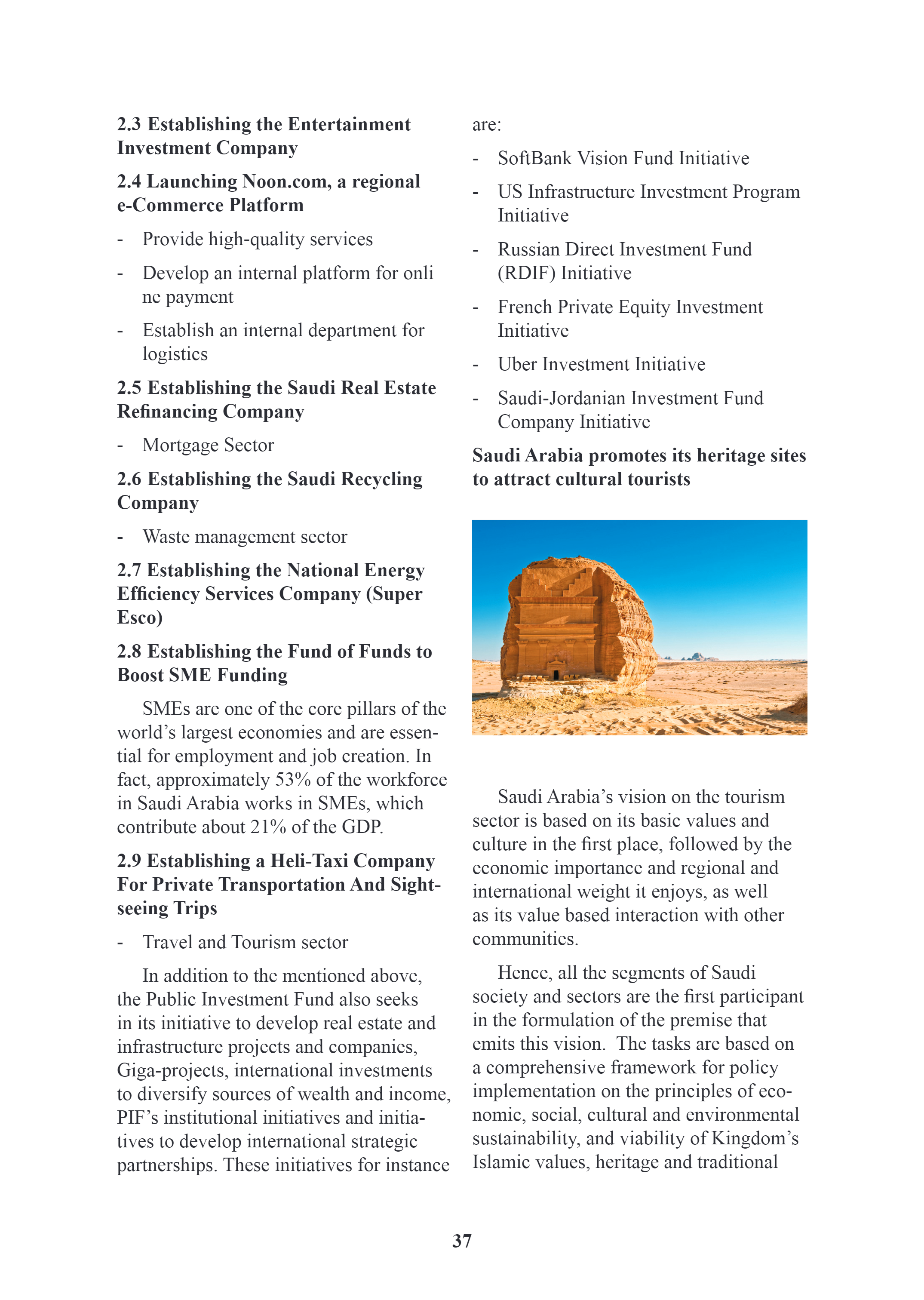 2.3 Establishing the Entertainment Investment Company

2.4 Launching Noon.com, a regional e-Commerce Platform

- Provide high-quality services

- Develop an internal platform for onli ne payment

- Establish an internal department for logistics

2.5 Establishing the Saudi Real Estate Refinancing Company

- Mortgage Sector

2.6 Establishing the Saudi Recycling Company

- Waste management sector

2.7 Establishing the National Energy Efficiency Services Company (Super Esco)

2.8 Establishing the Fund of Funds to Boost SME Funding

SMEs are one of the core pillars of the world's largest economies and are essential for employment and job creation. In fact, approximately 53% of the workforce in Saudi Arabia works in SMEs, which contribute about 21% of the GDP.

2.9 Establishing a Heli-Taxi Company For Private Transportation And Sightseeing Trips

- Travel and Tourism sector

In addition to the mentioned above, the Public Investment Fund also seeks in its initiative to develop real estate and infrastructure projects and companies, Giga-projects, international investments to diversify sources of wealth and income, PIF's institutional initiatives and initiatives to develop international strategic partnerships. These initiatives for instance are:

- SoftBank Vision Fund Initiative

- US Infrastructure Investment Program Initiative

- Russian Direct Investment Fund (RDIF) Initiative

- French Private Equity Investment Initiative

- Uber Investment Initiative

- Saudi-Jordanian Investment Fund Company Initiative

Saudi Arabia promotes its heritage sites to attract cultural tourists

Saudi Arabia's vision on the tourism sector is based on its basic values and culture in the first place, followed by the economic importance and regional and international weight it enjoys, as well as its value based interaction with other communities.

Hence, all the segments of Saudi society and sectors are the first participant in the formulation of the premise that emits this vision. The tasks are based on a comprehensive framework for policy implementation on the principles of economic, social, cultural and environmental sustainability, and viability of Kingdom's Islamic values, heritage and traditional

37